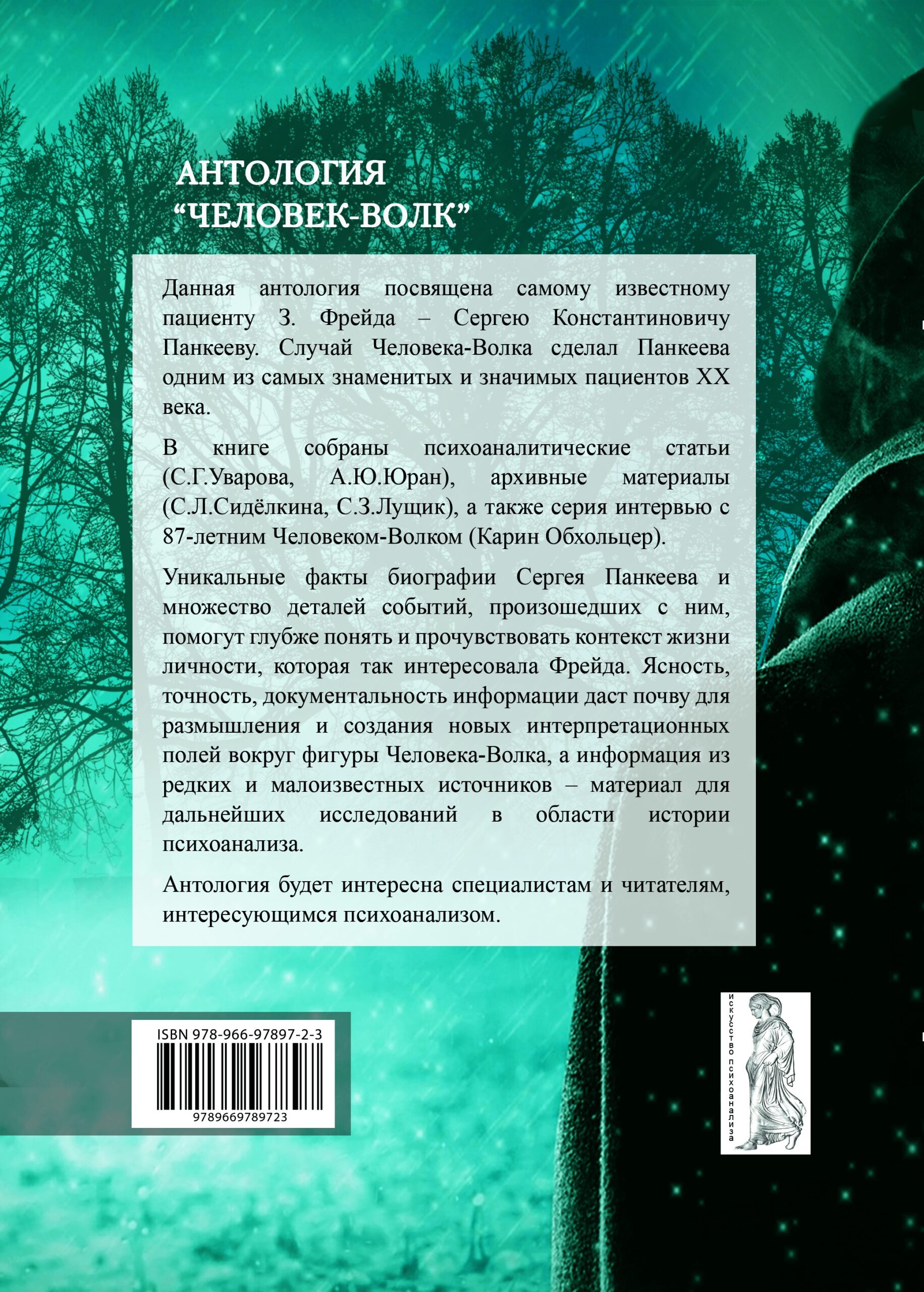 АНТОЛОГИЯ
“ЧЕЛОВЕК-ВОЛК”

Данная антология посвящена самому известному пациенту З. Фрейда – Сергею Константиновичу Панкееву. Случай Человека-Волка сделал Панкеева одним из самых знаменитых и значимых пациентов XX века.

В книге собраны психоаналитические статьи (С.Г.Уварова, А.Ю.Юран), архивные материалы (С.Л.Сидёлкина, С.З.Лущик), а также серия интервью с 87-летним Человеком-Волком (Карин Обхольцер).

Уникальные факты биографии Сергея Панкеева и множество деталей событий, произошедших с ним, помогут глубже понять и прочувствовать контекст жизни личности, которая так интересовала Фрейда. Ясность, точность, документальность информации даст почву для размышления и создания новых интерпретационных полей вокруг фигуры Человека-Волка, а информация из редких и малоизвестных источников – материал для дальнейших исследований в области истории психоанализа.

Антология будет интересна специалистам и читателям, интересующимся психоанализом.

ISBN 978-966-97897-2-3
9789669789723

искусство психоанализа